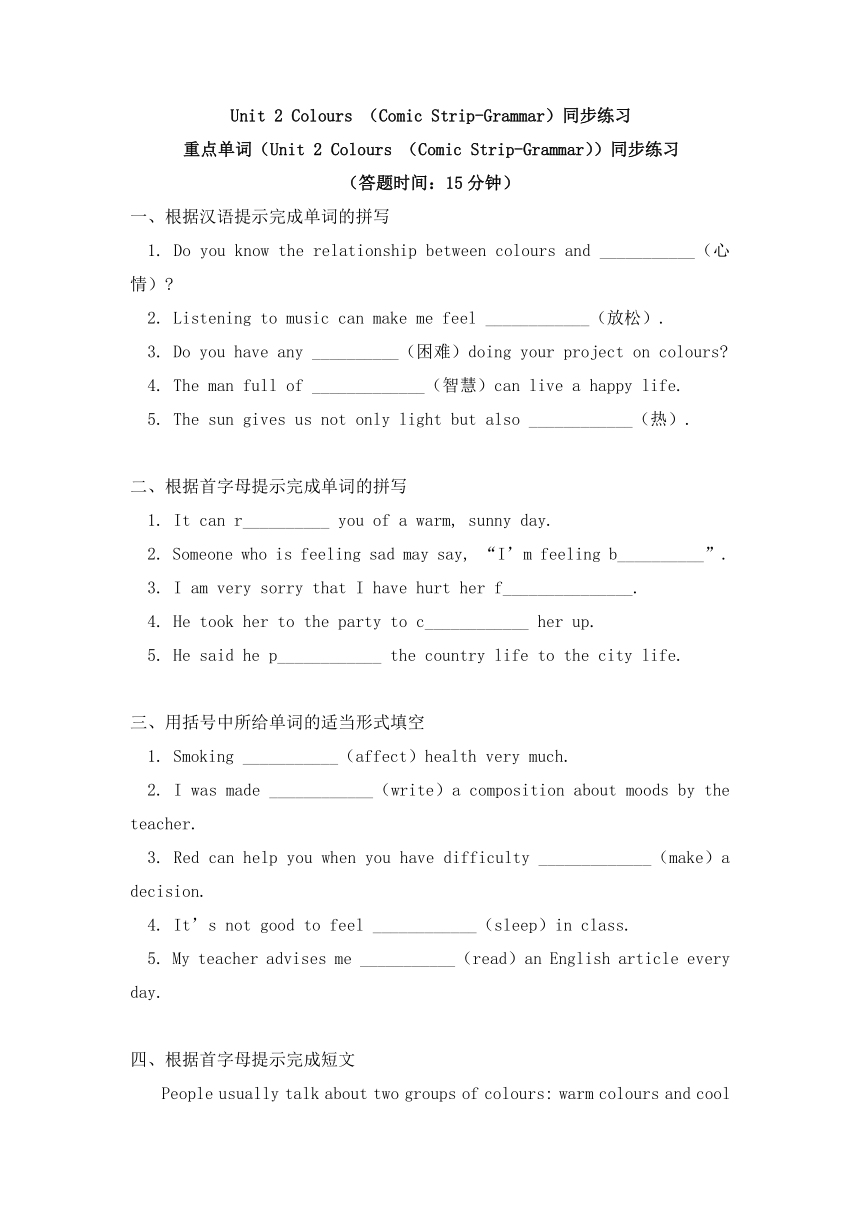 Unit 2 Colours （Comic Strip-Grammar）同步练习

重点单词（Unit 2 Colours （Comic Strip-Grammar））同步练习

（答题时间：15 分钟）

一、根据汉语提示完成单词的拼写

1. Do you know the relationship between colours and ___________（心情）?

2. Listening to music can make me feel ____________（放松）.

3. Do you have any __________（困难）doing your project on colours?

4. The man full of _____________（智慧）can live a happy life.

5. The sun gives us not only light but also ____________（热）.

二、根据首字母提示完成单词的拼写

1. It can r__________ you of a warm, sunny day.

2. Someone who is feeling sad may say, “I’m feeling b__________”.

3. I am very sorry that I have hurt her f_______________.

4. He took her to the party to c____________ her up.

5. He said he p____________ the country life to the city life.

三、用括号中所给单词的适当形式填空

1. Smoking ___________（affect）health very much.

2. I was made ____________（write）a composition about moods by the teacher.

3. Red can help you when you have difficulty _____________（make）a decision.

4. It’s not good to feel ____________（sleep）in class.

5. My teacher advises me ___________（read）an English article every day.

四、根据首字母提示完成短文

People usually talk about two groups of colours: warm colours and cool